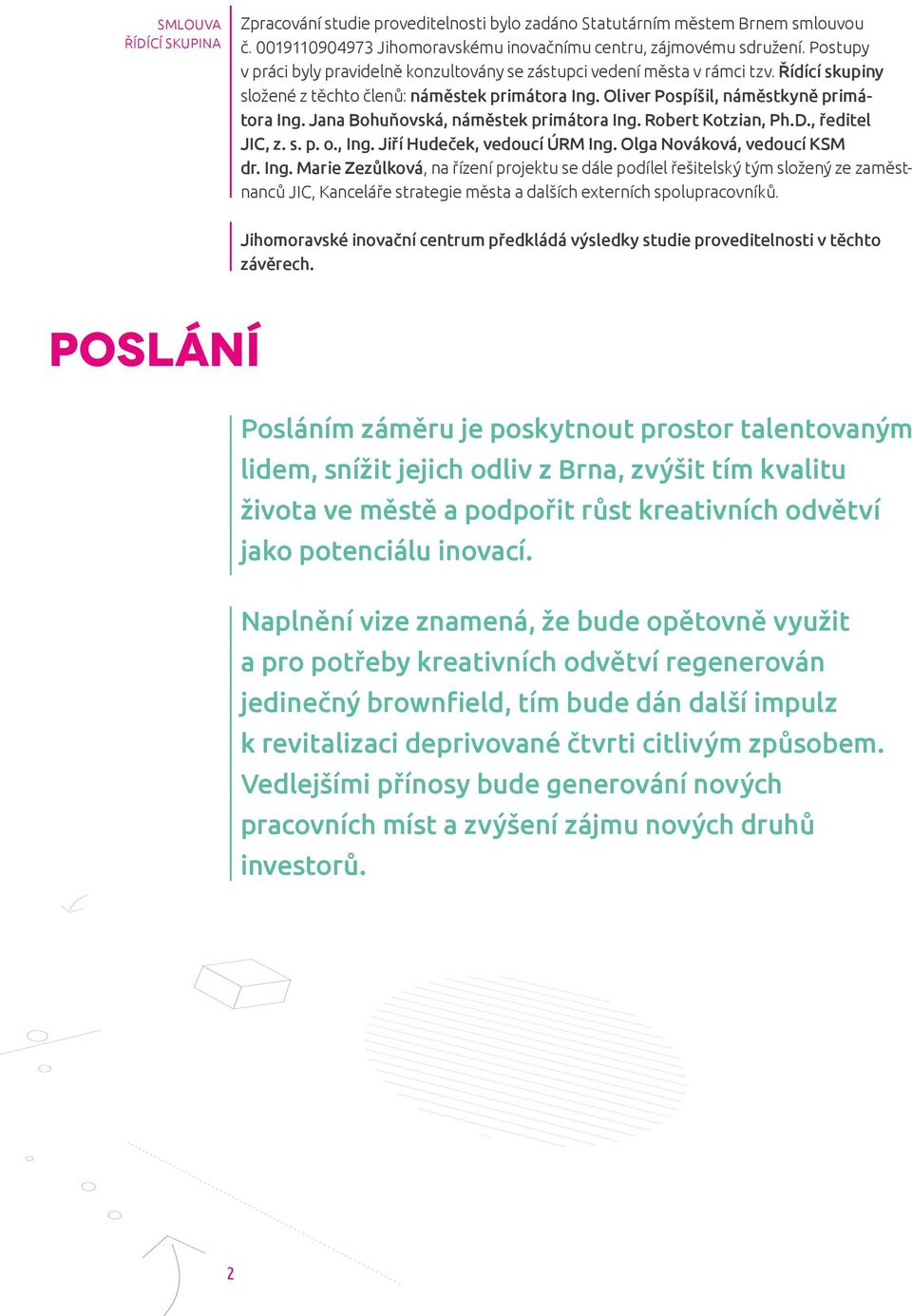 SMLOUVA
ŘÍDÍCÍ SKUPINA

Zpracování studie proveditelnosti bylo zadáno Statutárním městem Brnem smlouvou č. 0019110904973 Jihomoravskému inovačnímu centru, zájmovému sdružení. Postupy v práci byly pravidelně konzultovány se zástupci vedení města v rámci tzv. Řídící skupiny složené z těchto členů: náměstek primátora Ing. Oliver Pospíšil, náměstkyně primátora Ing. Jana Bohuňovská, náměstek primátora Ing. Robert Kotzian, Ph.D., ředitel JIC, z. s. p. o., Ing. Jiří Hudeček, vedoucí ÚRM Ing. Olga Nováková, vedoucí KSM dr. Ing. Marie Zezůlková, na řízení projektu se dále podílel řešitelský tým složený ze zaměstnanců JIC, Kanceláře strategie města a dalších externích spolupracovníků.

Jihomoravské inovační centrum předkládá výsledky studie proveditelnosti v těchto závěrech.

POSLÁNÍ

Posláním záměru je poskytnout prostor talentovaným lidem, snížit jejich odliv z Brna, zvýšit tím kvalitu života ve městě a podpořit růst kreativních odvětví jako potenciálu inovací.

Naplnění vize znamená, že bude opětovně využit a pro potřeby kreativních odvětví regenerován jedinečný brownfield, tím bude dán další impulz k revitalizaci deprivované čtvrti citlivým způsobem. Vedlejšími přínosy bude generování nových pracovních míst a zvýšení zájmu nových druhů investorů.

2